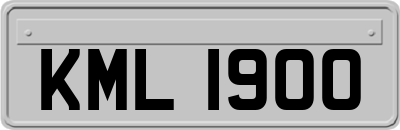 KML 1900